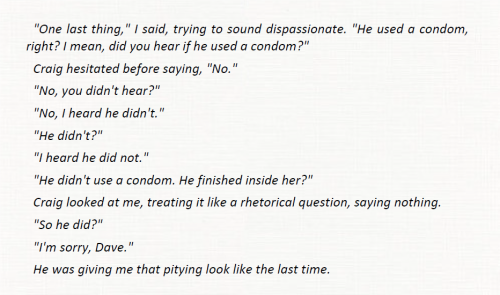 "One last thing," I said, trying to sound dispassionate. "He used a condom, right? I mean, did you hear if he used a condom?"

Craig hesitated before saying, "No."

"No, you didn't hear?"

"No, I heard he didn't."

"He didn't?"

"I heard he did not."

"He didn't use a condom. He finished inside her?"

Craig looked at me, treating it like a rhetorical question, saying nothing.

"So he did?"

"I'm sorry, Dave."

He was giving me that pitying look like the last time.